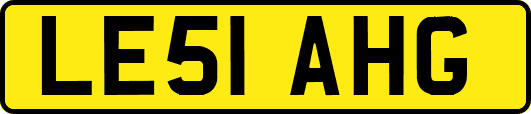 LE51 AHG